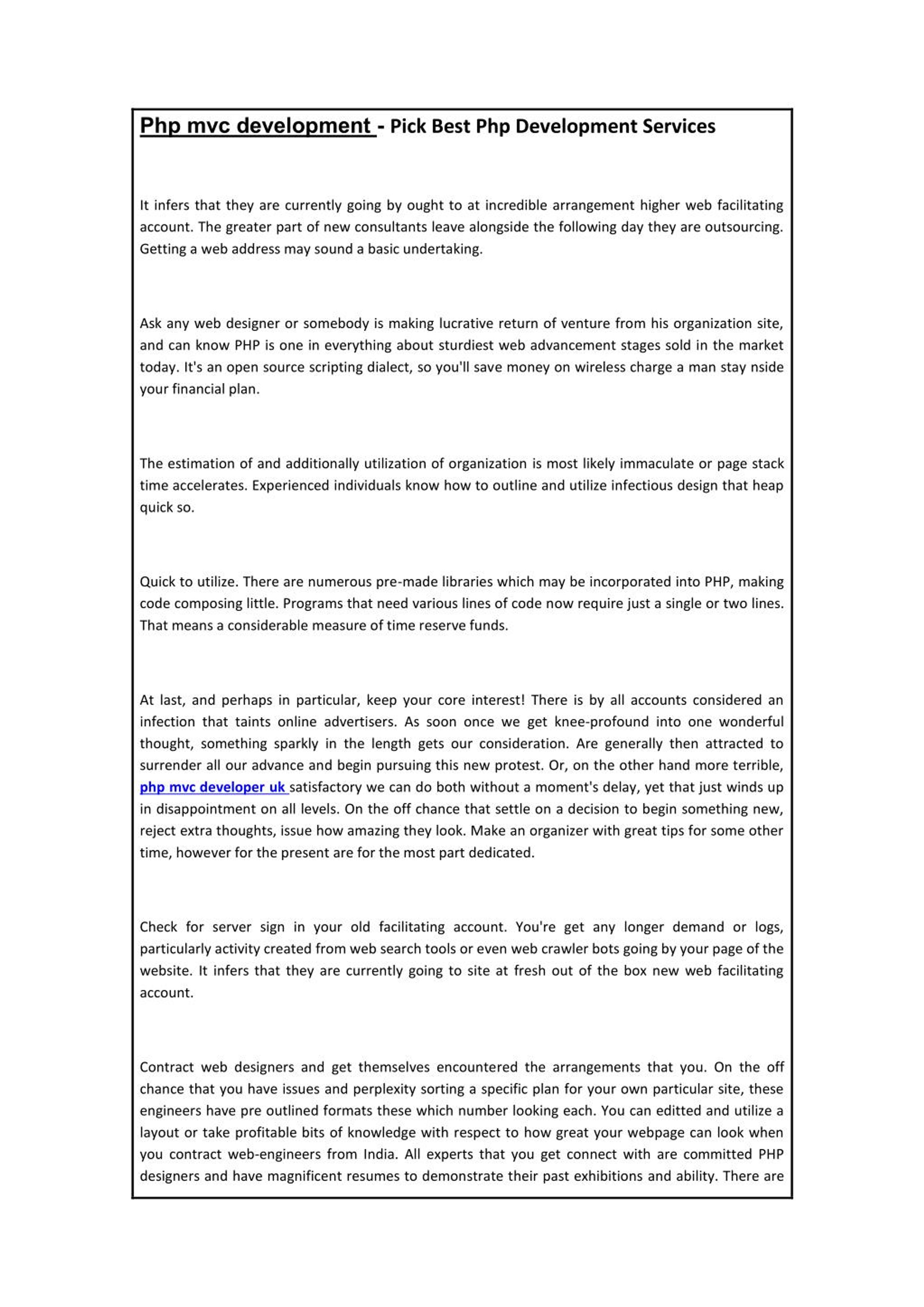 Php mvc development - Pick Best Php Development Services

It infers that they are currently going by ought to at incredible arrangement higher web facilitating account. The greater part of new consultants leave alongside the following day they are outsourcing. Getting a web address may sound a basic undertaking.

Ask any web designer or somebody is making lucrative return of venture from his organization site, and can know PHP is one in everything about sturdiest web advancement stages sold in the market today. It's an open source scripting dialect, so you'll save money on wireless charge a man stay nside your financial plan.

The estimation of and additionally utilization of organization is most likely immaculate or page stack time accelerates. Experienced individuals know how to outline and utilize infectious design that heap quick so.

Quick to utilize. There are numerous pre-made libraries which may be incorporated into PHP, making code composing little. Programs that need various lines of code now require just a single or two lines. That means a considerable measure of time reserve funds.

At last, and perhaps in particular, keep your core interest! There is by all accounts considered an infection that taints online advertisers. As soon once we get knee-profound into one wonderful thought, something sparkly in the length gets our consideration. Are generally then attracted to surrender all our advance and begin pursuing this new protest. Or, on the other hand more terrible, php mvc developer uk satisfactory we can do both without a moment's delay, yet that just winds up in disappointment on all levels. On the off chance that settle on a decision to begin something new, reject extra thoughts, issue how amazing they look. Make an organizer with great tips for some other time, however for the present are for the most part dedicated.

Check for server sign in your old facilitating account. You're get any longer demand or logs, particularly activity created from web search tools or even web crawler bots going by your page of the website. It infers that they are currently going to site at fresh out of the box new web facilitating account.

Contract web designers and get themselves encountered the arrangements that you. On the off chance that you have issues and perplexity sorting a specific plan for your own particular site, these engineers have pre outlined formats these which number looking each. You can editted and utilize a layout or take profitable bits of knowledge with respect to how great your webpage can look when you contract web-engineers from India. All experts that you get connect with are committed PHP designers and have magnificent resumes to demonstrate their past exhibitions and ability. There are